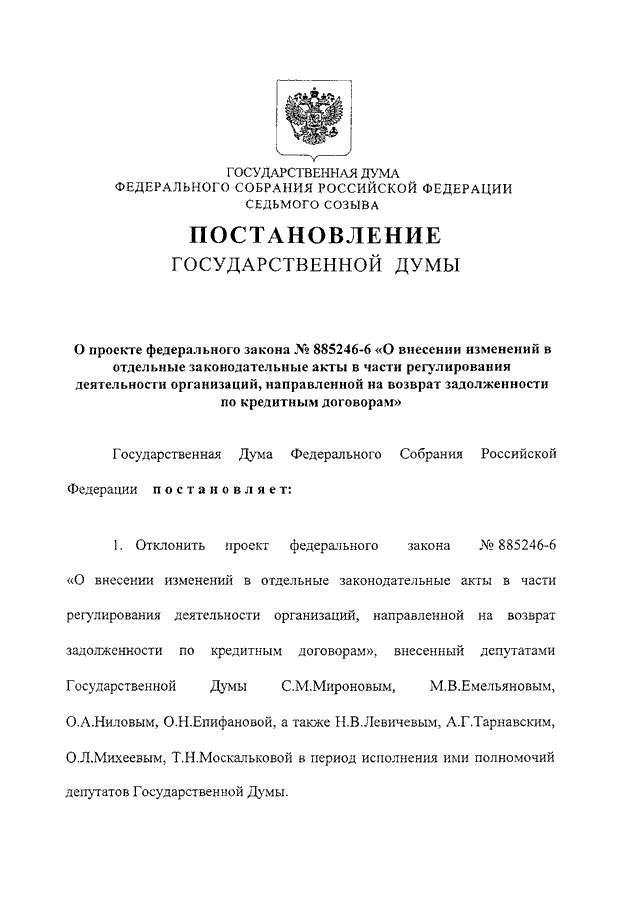 ГОСУДАРСТВЕННАЯ ДУМА
ФЕДЕРАЛЬНОГО СОБРАНИЯ РОССИЙСКОЙ ФЕДЕРАЦИИ
СЕДЬМОГО СОЗЫВА

ПОСТАНОВЛЕНИЕ
ГОСУДАРСТВЕННОЙ ДУМЫ

О проекте федерального закона № 885246-6 «О внесении изменений в отдельные законодательные акты в части регулирования деятельности организаций, направленной на возврат задолженности по кредитным договорам»

Государственная Дума Федерального Собрания Российской Федерации постановляет:

1. Отклонить проект федерального закона № 885246-6 «О внесении изменений в отдельные законодательные акты в части регулирования деятельности организаций, направленной на возврат задолженности по кредитным договорам», внесенный депутатами Государственной Думы С.М.Мироновым, М.В.Емельяновым, О.А.Ниловым, О.Н.Епифановой, а также Н.В.Левичевым, А.Г.Тарнавским, О.Л.Михеевым, Т.Н.Москальковой в период исполнения ими полномочий депутатов Государственной Думы.